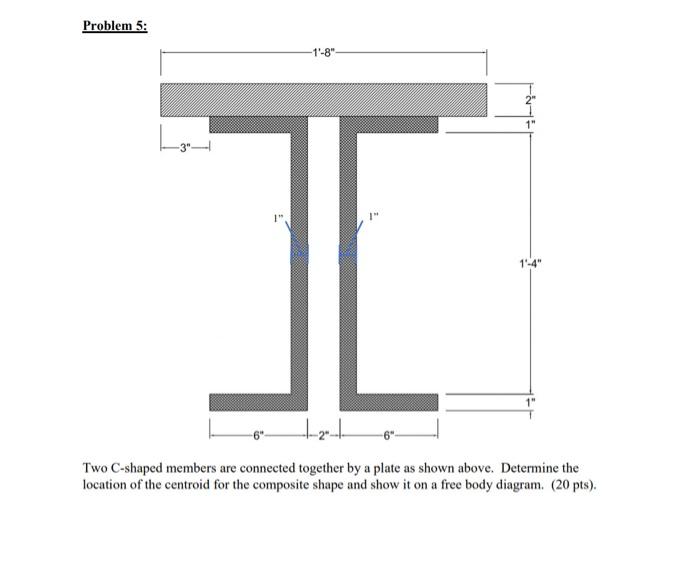 Problem 5:

1'-8"

2"

1"

3"

1"

1"

1'-4"

1"

6"

2"

6"

Two C-shaped members are connected together by a plate as shown above. Determine the location of the centroid for the composite shape and show it on a free body diagram. (20 pts).